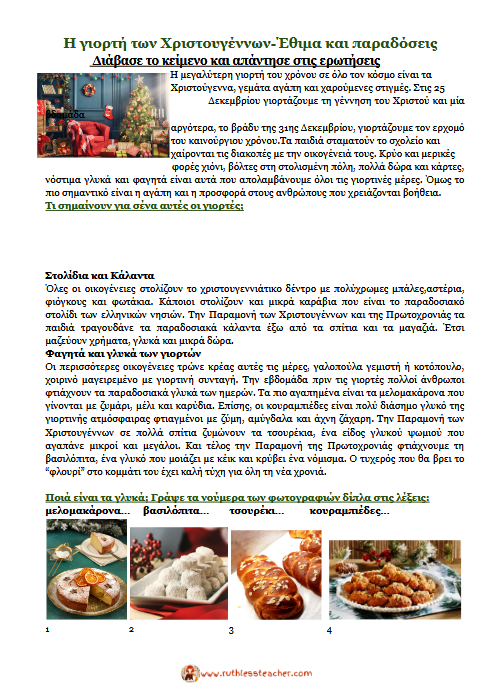 Η γιορτή των Χριστουγέννων-Έθιμα και παραδόσεις
Διάβασε το κείμενο και απάντησε στις ερωτήσεις

Η μεγαλύτερη γιορτή του χρόνου σε όλο τον κόσμο είναι τα Χριστούγεννα, γεμάτα αγάπη και χαρούμενες στιγμές. Στις 25 Δεκεμβρίου γιορτάζουμε τη γέννηση του Χριστού και μία εβδομάδα αργότερα, το βράδυ της 31ης Δεκεμβρίου, γιορτάζουμε τον ερχομό του καινούργιου χρόνου.Τα παιδιά σταματούν το σχολείο και χαίρονται τις διακοπές με την οικογένειά τους. Κρύο και μερικές φορές χιόνι, βόλτες στη στολισμένη πόλη, πολλά δώρα και κάρτες, νόστιμα γλυκά και φαγητά είναι αυτά που απολαμβάνουμε όλοι τις γιορτινές μέρες. Όμως το πιο σημαντικό είναι η αγάπη και η προσφορά στους ανθρώπους που χρειάζονται βοήθεια.
Τι σημαίνουν για σένα αυτές οι γιορτές;

Στολίδια και Κάλαντα
Όλες οι οικογένειες στολίζουν το χριστουγεννιάτικο δέντρο με πολύχρωμες μπάλες,αστέρια, φιόγκους και φωτάκια. Κάποιοι στολίζουν και μικρά καράβια που είναι το παραδοσιακό στολίδι των ελληνικών νησιών. Την Παραμονή των Χριστουγέννων και της Πρωτοχρονιάς τα παιδιά τραγουδάνε τα παραδοσιακά κάλαντα έξω από τα σπίτια και τα μαγαζιά. Έτσι μαζεύουν χρήματα, γλυκά και μικρά δώρα.
Φαγητά και γλυκά των γιορτών
Οι περισσότερες οικογένειες τρώνε κρέας αυτές τις μέρες, γαλοπούλα γεμιστή ή κοτόπουλο, χοιρινό μαγειρεμένο με γιορτινή συνταγή. Την εβδομάδα πριν τις γιορτές πολλοί άνθρωποι φτιάχνουν τα παραδοσιακά γλυκά των ημερών. Τα πιο αγαπημένα είναι τα μελομακάρονα που γίνονται με ζυμάρι, μέλι και καρύδια. Επίσης, οι κουραμπιέδες είναι πολύ διάσημο γλυκό της γιορτινής ατμόσφαιρας φτιαγμένοι με ζύμη, αμύγδαλα και άχνη ζάχαρη. Την Παραμονή των Χριστουγέννων σε πολλά σπίτια ζυμώνουν τα τσουρέκια, ένα είδος γλυκού ψωμιού που αγαπάνε μικροί και μεγάλοι. Και τέλος την Παραμονή της Πρωτοχρονιάς φτιάχνουμε τη βασιλόπιτα, ένα γλυκό που μοιάζει με κέικ και κρύβει ένα νόμισμα. Ο τυχερός που θα βρει το "φλουρί" στο κομμάτι του έχει καλή τύχη για όλη τη νέα χρονιά.

Ποιά είναι τα γλυκά; Γράψε τα νούμερα των φωτογραφιών δίπλα στις λέξεις:
μελομακάρονα... βασιλόπιτα... τσουρέκι... κουραμπιέδες...
1 2 3 4

www.ruthlessteacher.com